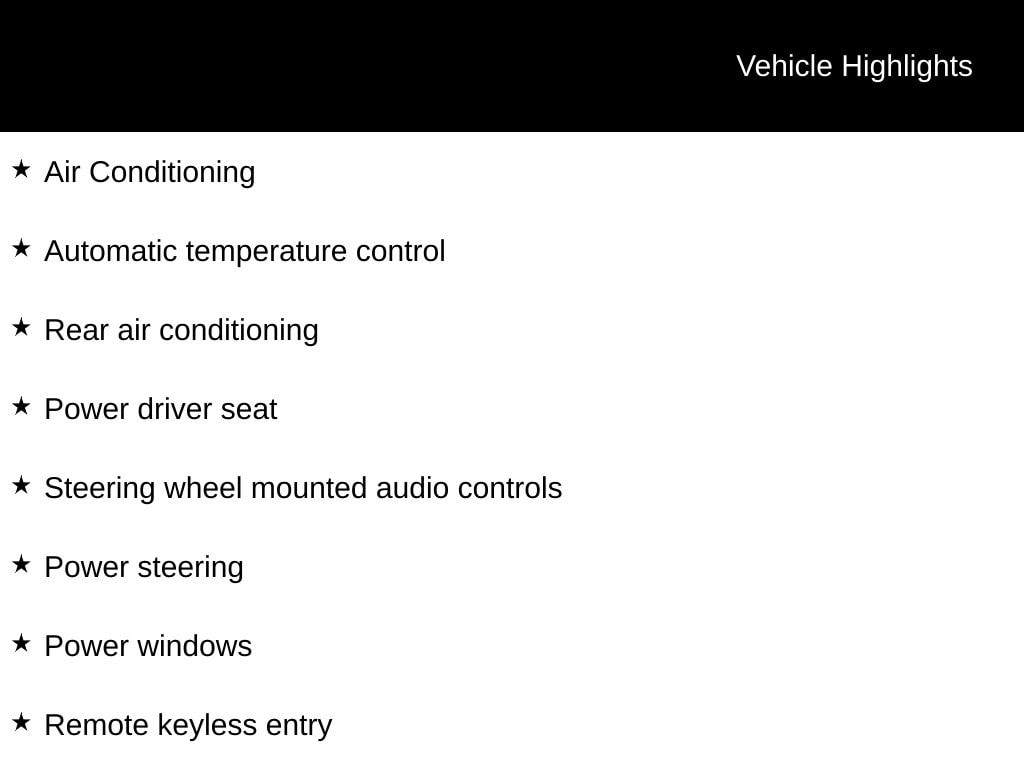 Vehicle Highlights

★ Air Conditioning

★ Automatic temperature control

★ Rear air conditioning

★ Power driver seat

★ Steering wheel mounted audio controls

★ Power steering

★ Power windows

★ Remote keyless entry